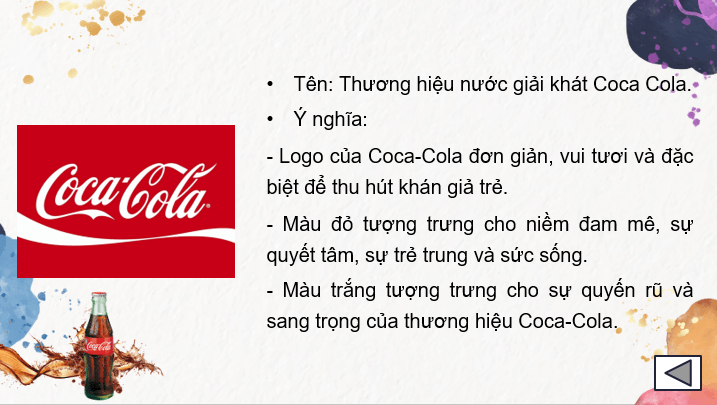 Coca-Cola

Coca-Cola

• Tên: Thương hiệu nước giải khát Coca Cola.

• Ý nghĩa:

- Logo của Coca-Cola đơn giản, vui tươi và đặc biệt để thu hút khán giả trẻ.

- Màu đỏ tượng trưng cho niềm đam mê, sự quyết tâm, sự trẻ trung và sức sống.

- Màu trắng tượng trưng cho sự quyến rũ và sang trọng của thương hiệu Coca-Cola.